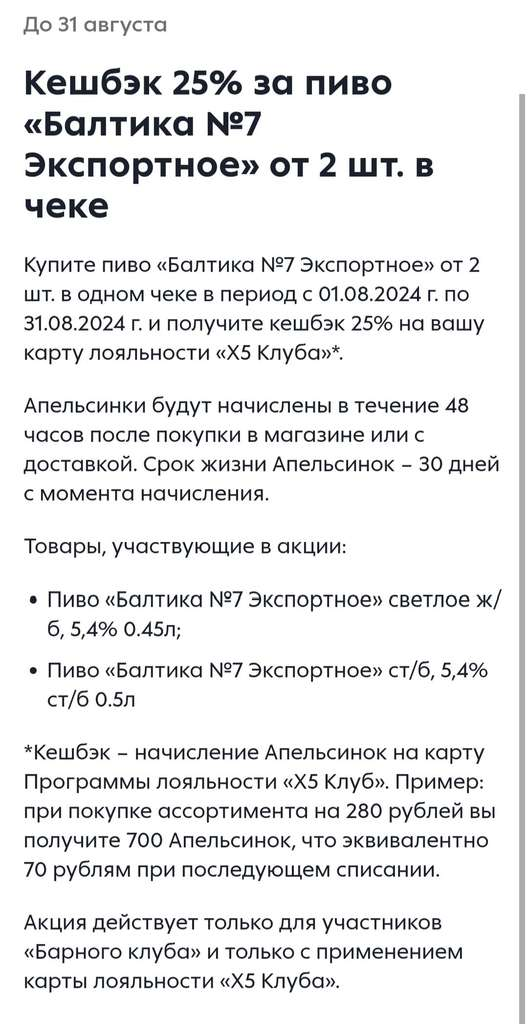 До 31 августа

Кешбэк 25% за пиво «Балтика №7 Экспортное» от 2 шт. в чеке

Купите пиво «Балтика №7 Экспортное» от 2 шт. в одном чеке в период с 01.08.2024 г. по 31.08.2024 г. и получите кешбэк 25% на вашу карту лояльности «Х5 Клуба»*.

Апельсинки будут начислены в течение 48 часов после покупки в магазине или с доставкой. Срок жизни Апельсинок – 30 дней с момента начисления.

Товары, участвующие в акции:

• Пиво «Балтика №7 Экспортное» светлое ж/б, 5,4% 0.45л;

• Пиво «Балтика №7 Экспортное» ст/б, 5,4% ст/б 0.5л

*Кешбэк – начисление Апельсинок на карту Программы лояльности «Х5 Клуб». Пример: при покупке ассортимента на 280 рублей вы получите 700 Апельсинок, что эквивалентно 70 рублям при последующем списании.

Акция действует только для участников «Барного клуба» и только с применением карты лояльности «Х5 Клуба».